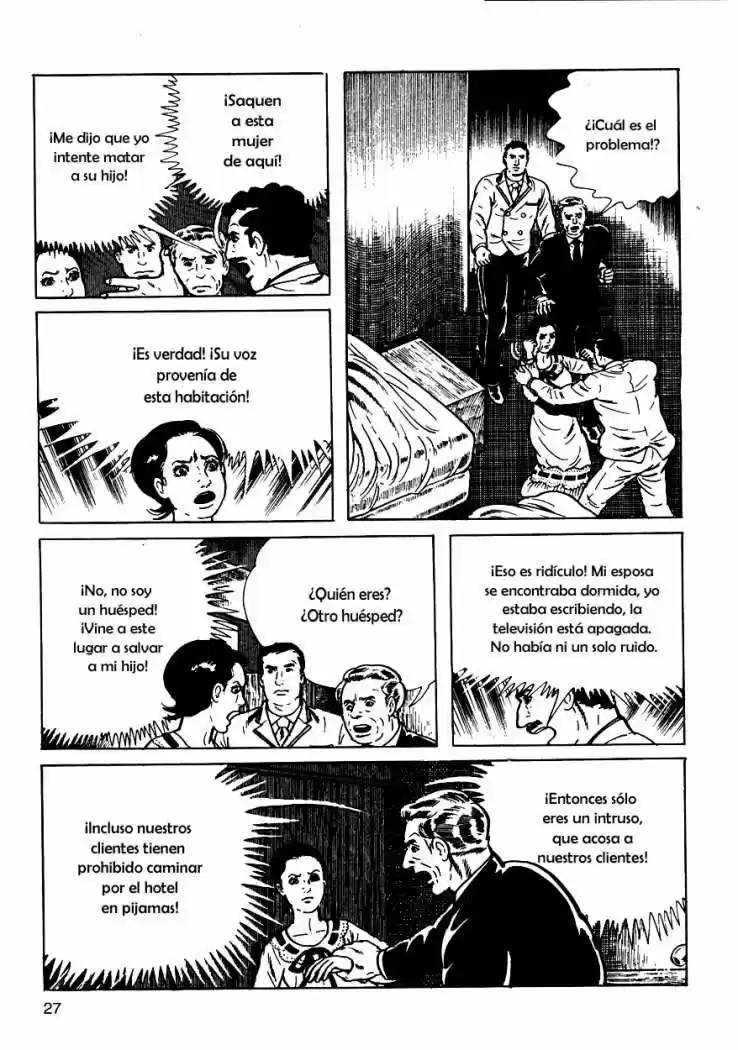 ¡Me dijo que yo intente matar a su hijo!

¡Saquen a esta mujer de aquí!

¿¡Cuál es el problema!?

¡Es verdad! ¡Su voz provenía de esta habitación!

¡No, no soy un huésped! ¡Vine a este lugar a salvar a mi hijo!

¿Quién eres? ¿Otro huésped?

¡Eso es ridículo! Mi esposa se encontraba dormida, yo estaba escribiendo, la televisión está apagada. No había ni un solo ruido.

¡Incluso nuestros clientes tienen prohibido caminar por el hotel en pijamas!

¡Entonces sólo eres un intruso, que acosa a nuestros clientes!

27